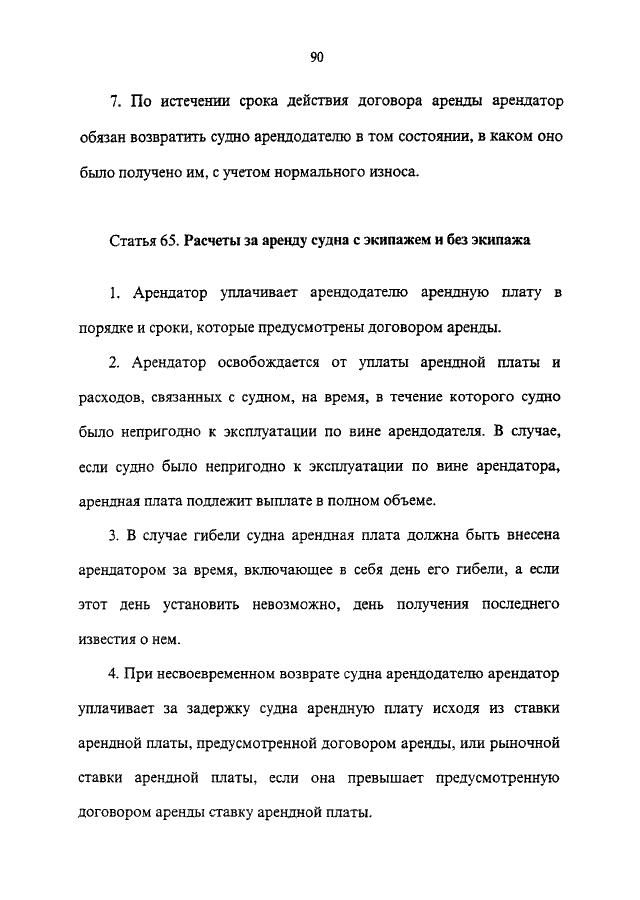 90

7. По истечении срока действия договора аренды арендатор обязан возвратить судно арендодателю в том состоянии, в каком оно было получено им, с учетом нормального износа.

Статья 65. Расчеты за аренду судна с экипажем и без экипажа

1. Арендатор уплачивает арендодателю арендную плату в порядке и сроки, которые предусмотрены договором аренды.

2. Арендатор освобождается от уплаты арендной платы и расходов, связанных с судном, на время, в течение которого судно было непригодно к эксплуатации по вине арендодателя. В случае, если судно было непригодно к эксплуатации по вине арендатора, арендная плата подлежит выплате в полном объеме.

3. В случае гибели судна арендная плата должна быть внесена арендатором за время, включающее в себя день его гибели, а если этот день установить невозможно, день получения последнего известия о нем.

4. При несвоевременном возврате судна арендодателю арендатор уплачивает за задержку судна арендную плату исходя из ставки арендной платы, предусмотренной договором аренды, или рыночной ставки арендной платы, если она превышает предусмотренную договором аренды ставку арендной платы.